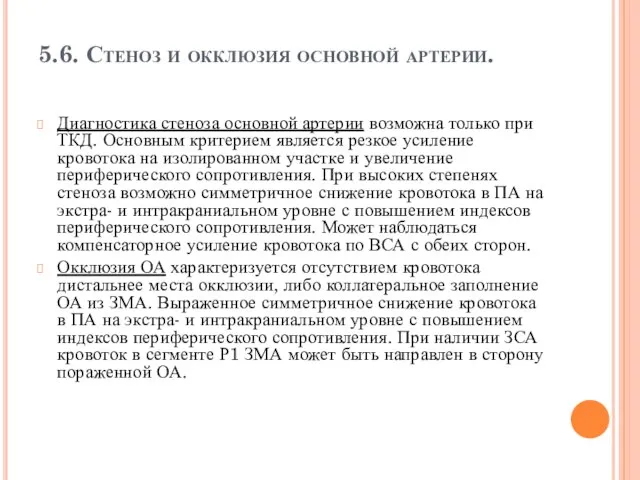 5.6. Стеноз и окклюзия основной артерии.

Диагностика стеноза основной артерии возможна только при ТКД. Основным критерием является резкое усиление кровотока на изолированном участке и увеличение периферического сопротивления. При высоких степенях стеноза возможно симметричное снижение кровотока в ПА на экстра- и интракраниальном уровне с повышением индексов периферического сопротивления. Может наблюдаться компенсаторное усиление кровотока по ВСА с обеих сторон.

Окклюзия ОА характеризуется отсутствием кровотока дистальнее места окклюзии, либо коллатеральное заполнение ОА из ЗМА. Выраженное симметричное снижение кровотока в ПА на экстра- и интракраниальном уровне с повышением индексов периферического сопротивления. При наличии ЗСА кровоток в сегменте Р1 ЗМА может быть направлен в сторону пораженной ОА.